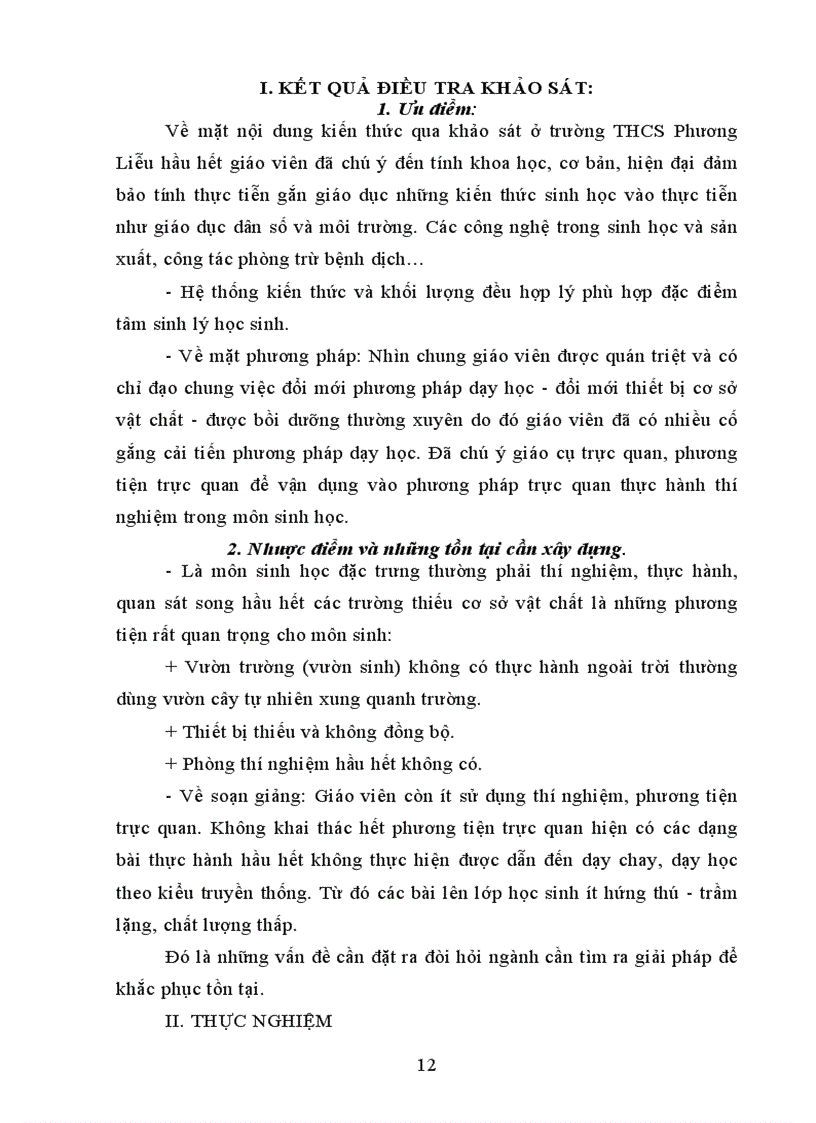 I. KẾT QUẢ ĐIỀU TRA KHẢO SÁT:
1. Ưu điểm:

Về mặt nội dung kiến thức qua khảo sát ở trường THCS Phương Liễu hầu hết giáo viên đã chú ý đến tính khoa học, cơ bản, hiện đại đảm bảo tính thực tiễn gắn giáo dục những kiến thức sinh học vào thực tiễn như giáo dục dân số và môi trường. Các công nghệ trong sinh học và sản xuất, công tác phòng trừ bệnh dịch…

- Hệ thống kiến thức và khối lượng đều hợp lý phù hợp đặc điểm tâm sinh lý học sinh.

- Về mặt phương pháp: Nhìn chung giáo viên được quán triệt và có chỉ đạo chung việc đổi mới phương pháp dạy học - đổi mới thiết bị cơ sở vật chất - được bồi dưỡng thường xuyên do đó giáo viên đã có nhiều cố gắng cải tiến phương pháp dạy học. Đã chú ý giáo cụ trực quan, phương tiện trực quan để vận dụng vào phương pháp trực quan thực hành thí nghiệm trong môn sinh học.

2. Nhược điểm và những tồn tại cần xây dựng.

- Là môn sinh học đặc trưng thường phải thí nghiệm, thực hành, quan sát song hầu hết các trường thiếu cơ sở vật chất là những phương tiện rất quan trọng cho môn sinh:

+ Vườn trường (vườn sinh) không có thực hành ngoài trời thường dùng vườn cây tự nhiên xung quanh trường.

+ Thiết bị thiếu và không đồng bộ.

+ Phòng thí nghiệm hầu hết không có.

- Về soạn giảng: Giáo viên còn ít sử dụng thí nghiệm, phương tiện trực quan. Không khai thác hết phương tiện trực quan hiện có các dạng bài thực hành hầu hết không thực hiện được dẫn đến dạy chay, dạy học theo kiểu truyền thống. Từ đó các bài lên lớp học sinh ít hứng thú - trầm lặng, chất lượng thấp.

Đó là những vấn đề cần đặt ra đòi hỏi ngành cần tìm ra giải pháp để khắc phục tồn tại.

II. THỰC NGHIỆM

12